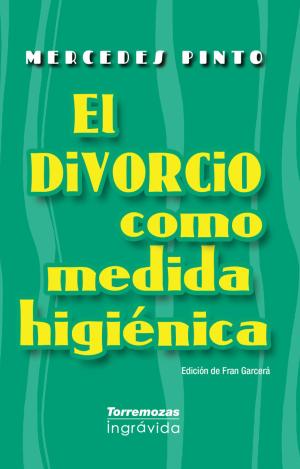 MERCEDES PINTO

El DiVORCiO como medida higiénica

Edición de Fran Garcerá

Torremozas
ingrávida